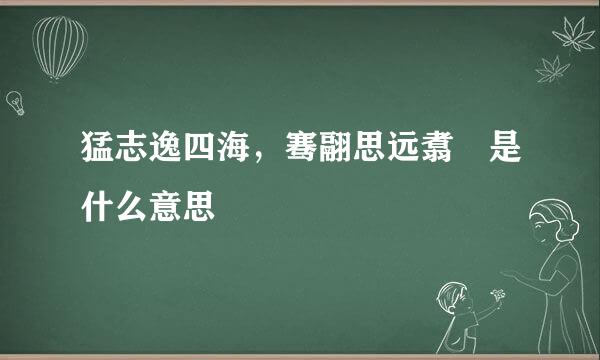 猛志逸四海，骞翮思远翥　是什么意思